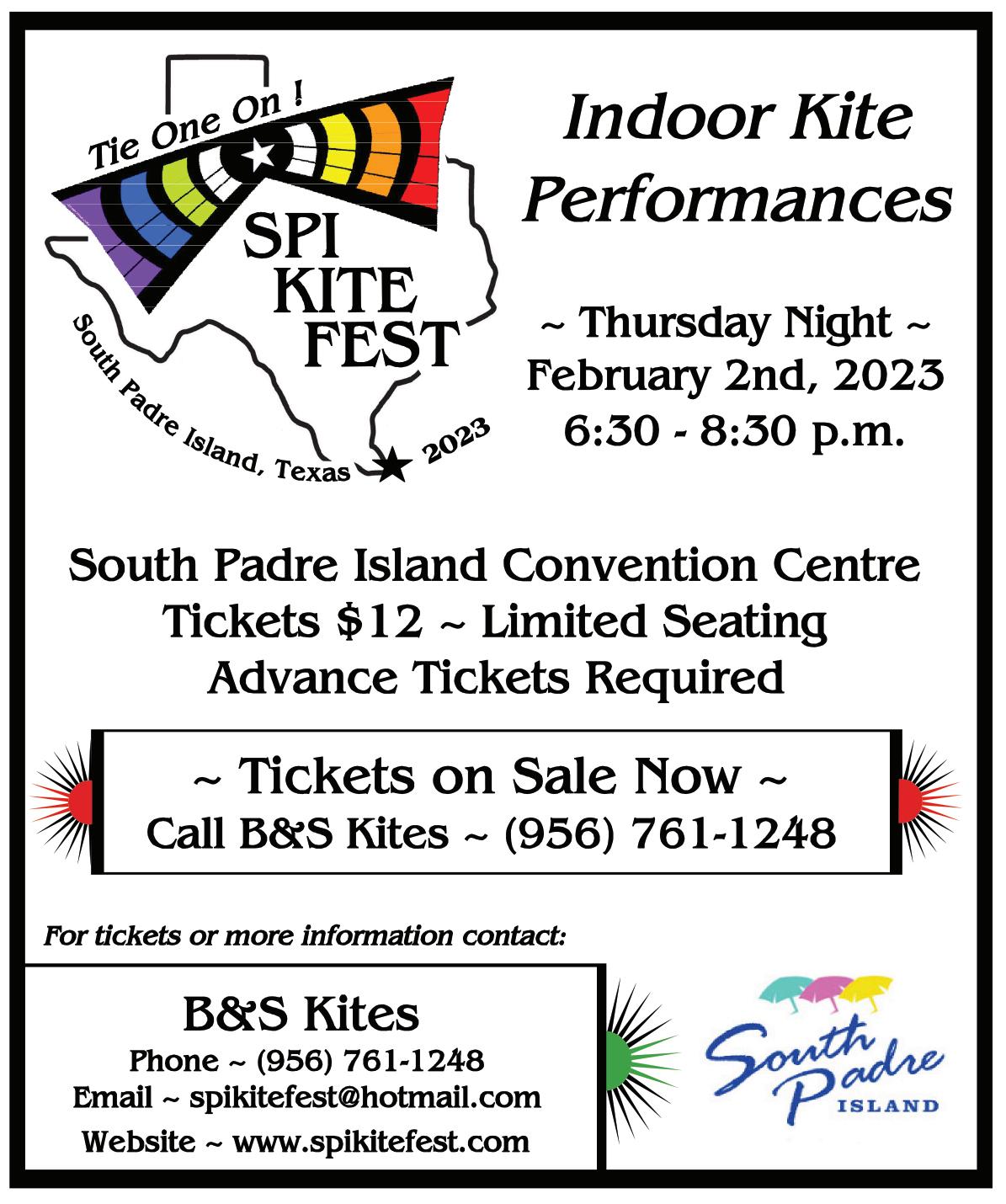 Tie One On !

SPI
KITE
FEST

South Padre Island, Texas 2023

Indoor Kite Performances

~ Thursday Night ~
February 2nd, 2023
6:30 - 8:30 p.m.

South Padre Island Convention Centre
Tickets $12 ~ Limited Seating
Advance Tickets Required

~ Tickets on Sale Now ~
Call B&S Kites ~ (956) 761-1248

For tickets or more information contact:

B&S Kites
Phone ~ (956) 761-1248
Email ~ spikitefest@hotmail.com
Website ~ www.spikitefest.com

South Padre
ISLAND